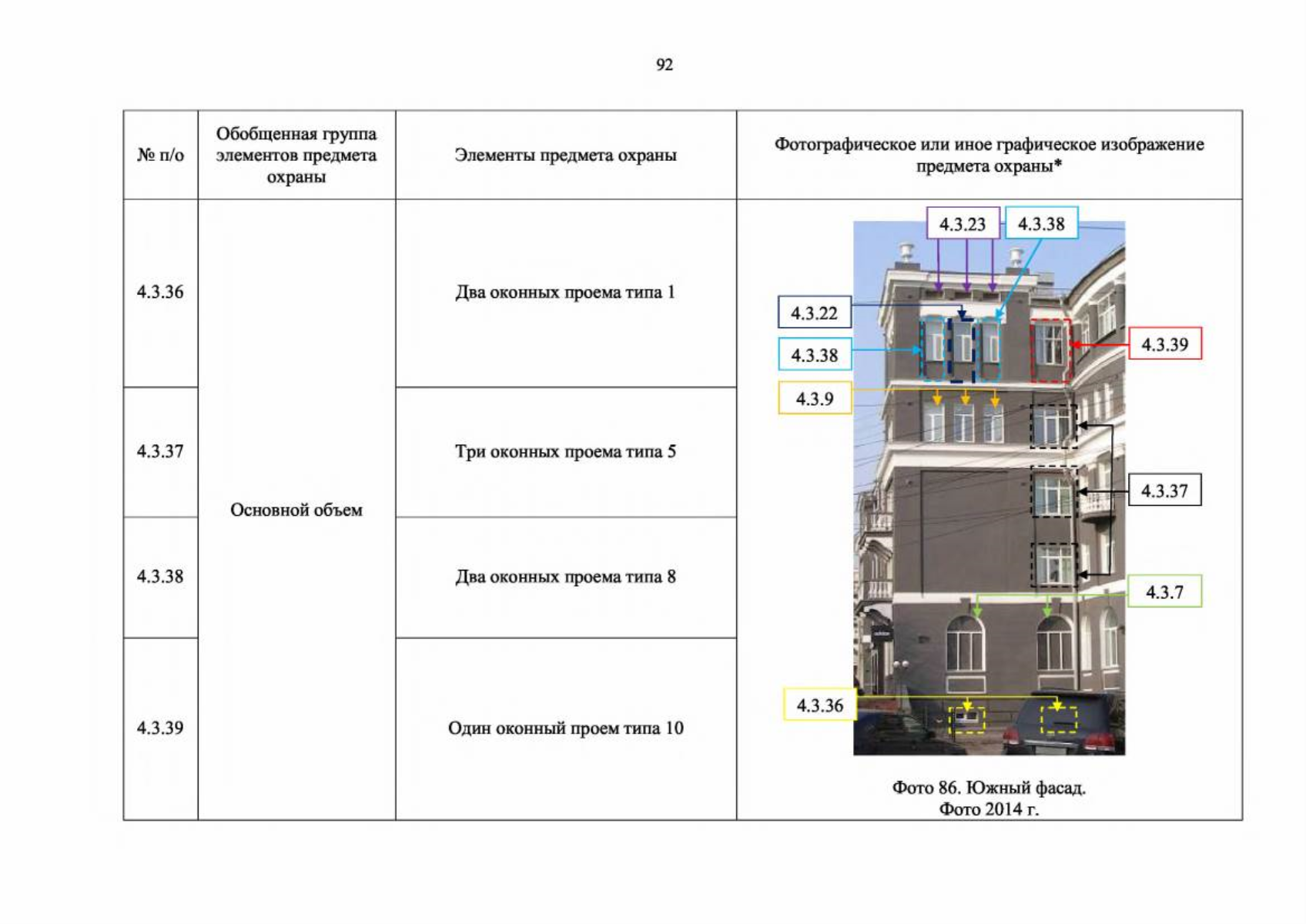 92

| № п/о | Обобщенная группа элементов предмета охраны | Элементы предмета охраны | Фотографическое или иное графическое изображение предмета охраны* |
|---|---|---|---|
| 4.3.36 | Основной объем | Два оконных проема типа 1 | 4.3.23 4.3.38 4.3.22 4.3.38 4.3.39 4.3.9 4.3.37 4.3.7 4.3.36 Фото 86. Южный фасад. Фото 2014 г. |
| 4.3.37 | | Три оконных проема типа 5 | |
| 4.3.38 | | Два оконных проема типа 8 | |
| 4.3.39 | | Один оконный проем типа 10 | |